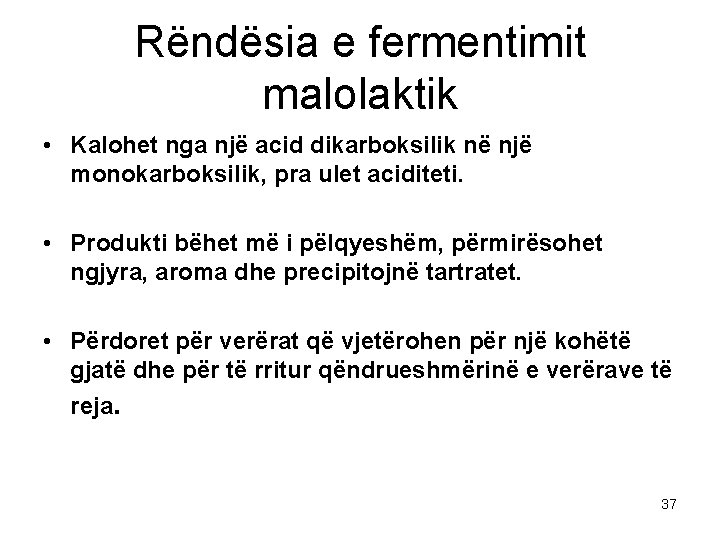 Rëndësia e fermentimit malolaktik

• Kalohet nga një acid dikarboksilik në një monokarboksilik, pra ulet aciditeti.

• Produkti bëhet më i pëlqyeshëm, përmirësohet ngjyra, aroma dhe precipitojnë tartratet.

• Përdoret për verërat që vjetërohen për një kohëtë gjatë dhe për të rritur qëndrueshmërinë e verërave të reja.

37